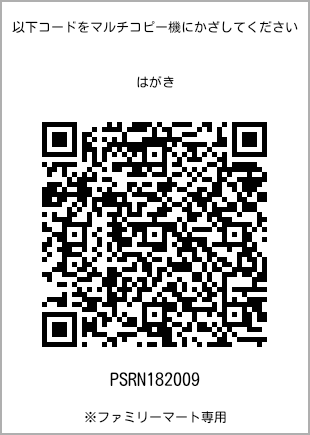 以下コードをマルチコピー機にかざしてください

はがき

PSRN182009

※ファミリーマート専用